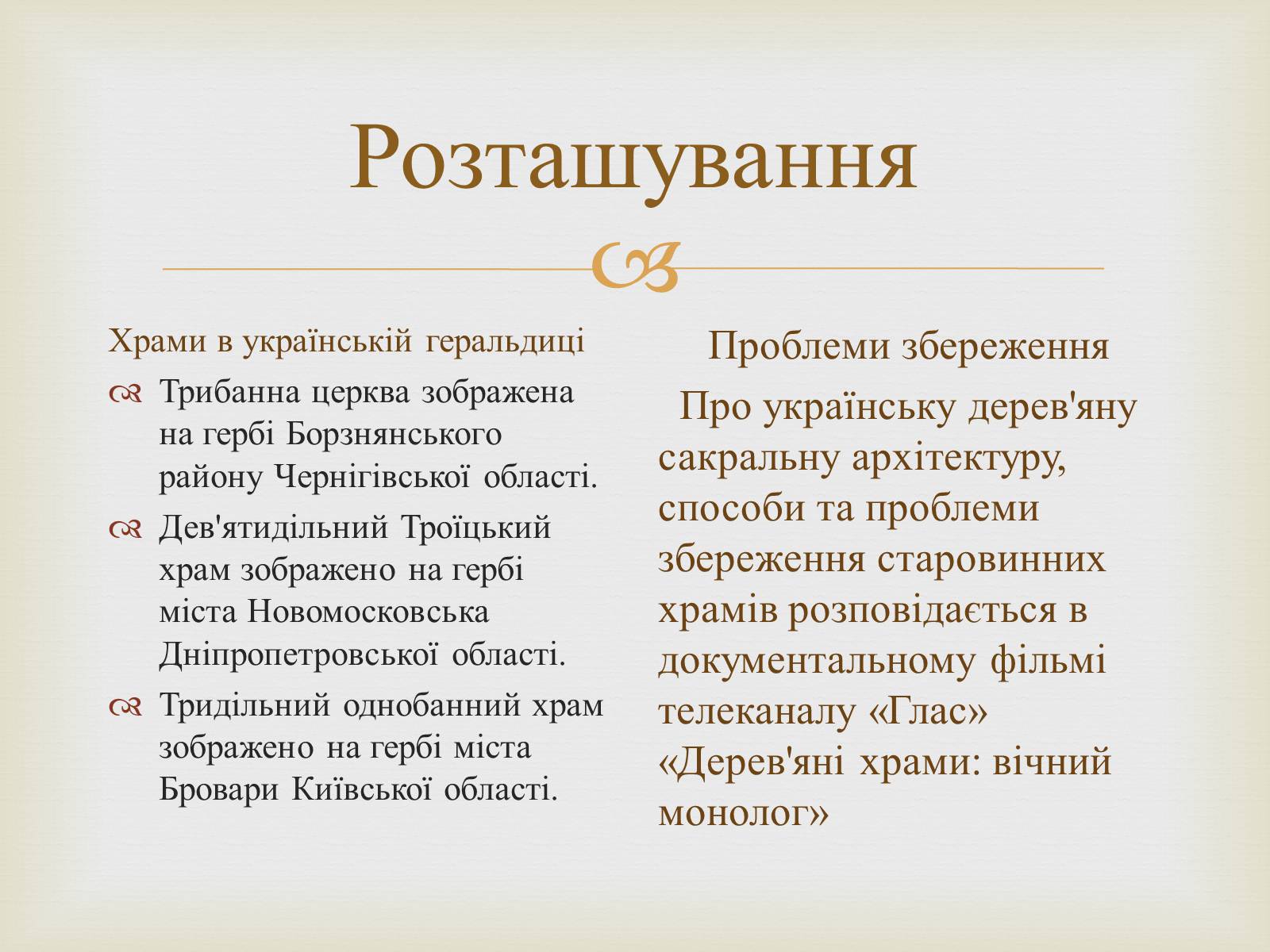 Розташування

Храми в українській геральдиці

Трибанна церква зображена на гербі Борзнянського району Чернігівської області.

Дев'ятидільний Троїцький храм зображено на гербі міста Новомосковська Дніпропетровської області.

Тридільний однобанний храм зображено на гербі міста Бровари Київської області.

Проблеми збереження

Про українську дерев'яну сакральну архітектуру, способи та проблеми збереження старовинних храмів розповідається в документальному фільмі телеканалу «Глас» «Дерев'яні храми: вічний монолог»